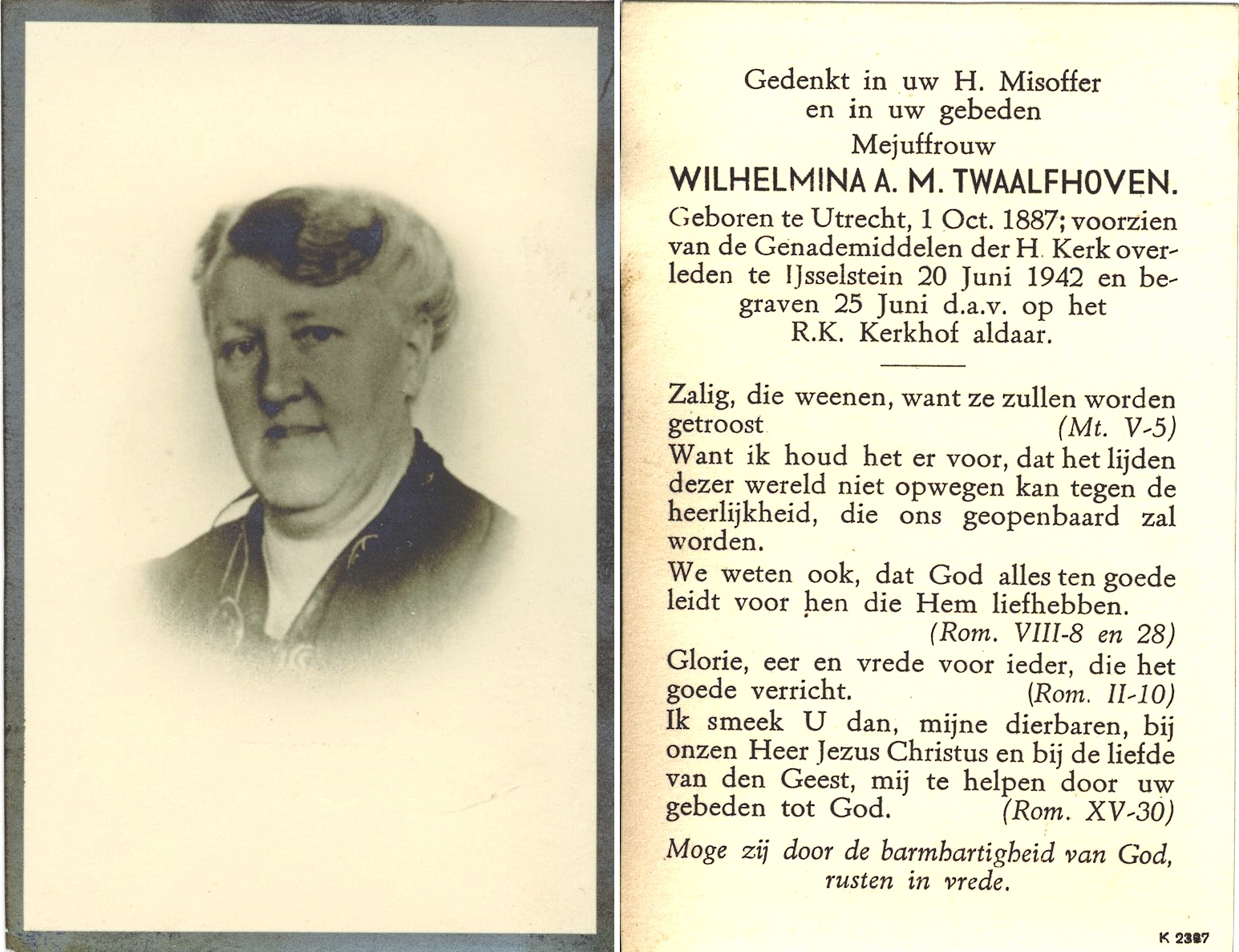 Gedenkt in uw H. Misoffer
en in uw gebeden
Mejuffrouw
WILHELMINA A. M. TWAALFHOVEN.
Geboren te Utrecht, 1 Oct. 1887; voorzien van de Genademiddelen der H. Kerk overleden te IJsselstein 20 Juni 1942 en begraven 25 Juni d.a.v. op het R.K. Kerkhof aldaar.

Zalig, die weenen, want ze zullen worden getroost (Mt. V-5)
Want ik houd het er voor, dat het lijden dezer wereld niet opwegen kan tegen de heerlijkheid, die ons geopenbaard zal worden.
We weten ook, dat God alles ten goede leidt voor hen die Hem liefhebben.
(Rom. VIII-8 en 28)
Glorie, eer en vrede voor ieder, die het goede verricht. (Rom. II-10)
Ik smeek U dan, mijne dierbaren, bij onzen Heer Jezus Christus en bij de liefde van den Geest, mij te helpen door uw gebeden tot God. (Rom. XV-30)
Moge zij door de barmhartigheid van God, rusten in vrede.

K 2387